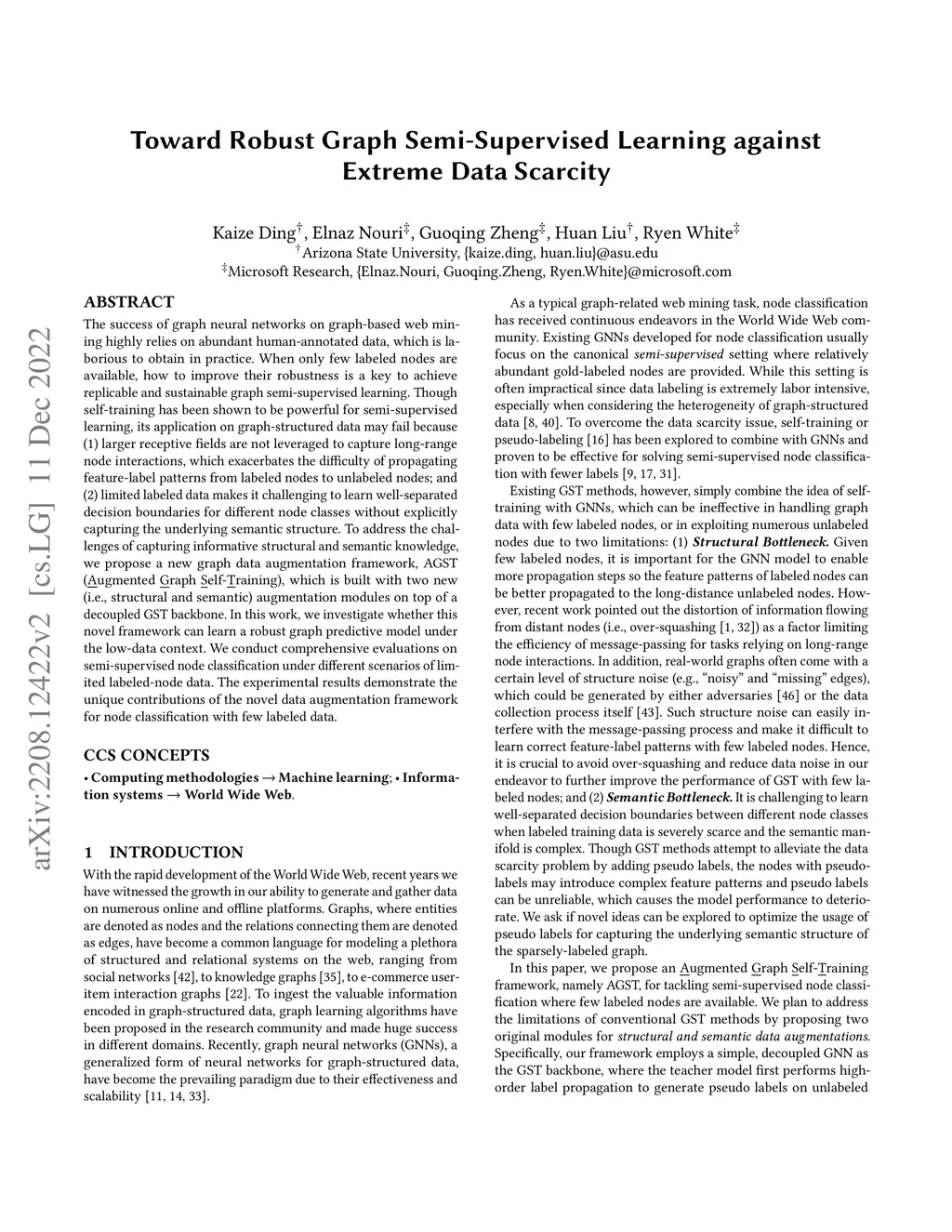 arXiv:2208.12422v2 [cs.LG] 11 Dec 2022

Toward Robust Graph Semi-Supervised Learning against Extreme Data Scarcity

Kaize Ding$^{\dagger}$, Elnaz Nouri$^{\ddagger}$, Guoqing Zheng$^{\ddagger}$, Huan Liu$^{\dagger}$, Ryen White$^{\ddagger}$
$^{\dagger}$Arizona State University, {kaize.ding, huan.liu}@asu.edu
$^{\ddagger}$Microsoft Research, {Elnaz.Nouri, Guoqing.Zheng, Ryen.White}@microsoft.com

ABSTRACT

The success of graph neural networks on graph-based web mining highly relies on abundant human-annotated data, which is laborious to obtain in practice. When only few labeled nodes are available, how to improve their robustness is a key to achieve replicable and sustainable graph semi-supervised learning. Though self-training has been shown to be powerful for semi-supervised learning, its application on graph-structured data may fail because (1) larger receptive fields are not leveraged to capture long-range node interactions, which exacerbates the difficulty of propagating feature-label patterns from labeled nodes to unlabeled nodes; and (2) limited labeled data makes it challenging to learn well-separated decision boundaries for different node classes without explicitly capturing the underlying semantic structure. To address the challenges of capturing informative structural and semantic knowledge, we propose a new graph data augmentation framework, AGST (Augmented Graph Self-Training), which is built with two new (i.e., structural and semantic) augmentation modules on top of a decoupled GST backbone. In this work, we investigate whether this novel framework can learn a robust graph predictive model under the low-data context. We conduct comprehensive evaluations on semi-supervised node classification under different scenarios of limited labeled-node data. The experimental results demonstrate the unique contributions of the novel data augmentation framework for node classification with few labeled data.

CCS CONCEPTS

• Computing methodologies → Machine learning; • Information systems → World Wide Web.

1 INTRODUCTION

With the rapid development of the World Wide Web, recent years we have witnessed the growth in our ability to generate and gather data on numerous online and offline platforms. Graphs, where entities are denoted as nodes and the relations connecting them are denoted as edges, have become a common language for modeling a plethora of structured and relational systems on the web, ranging from social networks [42], to knowledge graphs [35], to e-commerce user-item interaction graphs [22]. To ingest the valuable information encoded in graph-structured data, graph learning algorithms have been proposed in the research community and made huge success in different domains. Recently, graph neural networks (GNNs), a generalized form of neural networks for graph-structured data, have become the prevailing paradigm due to their effectiveness and scalability [11, 14, 33].

As a typical graph-related web mining task, node classification has received continuous endeavors in the World Wide Web community. Existing GNNs developed for node classification usually focus on the canonical semi-supervised setting where relatively abundant gold-labeled nodes are provided. While this setting is often impractical since data labeling is extremely labor intensive, especially when considering the heterogeneity of graph-structured data [8, 40]. To overcome the data scarcity issue, self-training or pseudo-labeling [16] has been explored to combine with GNNs and proven to be effective for solving semi-supervised node classification with fewer labels [9, 17, 31].

Existing GST methods, however, simply combine the idea of self-training with GNNs, which can be ineffective in handling graph data with few labeled nodes, or in exploiting numerous unlabeled nodes due to two limitations: (1) Structural Bottleneck. Given few labeled nodes, it is important for the GNN model to enable more propagation steps so the feature patterns of labeled nodes can be better propagated to the long-distance unlabeled nodes. However, recent work pointed out the distortion of information flowing from distant nodes (i.e., over-squashing [1, 32]) as a factor limiting the efficiency of message-passing for tasks relying on long-range node interactions. In addition, real-world graphs often come with a certain level of structure noise (e.g., “noisy” and “missing” edges), which could be generated by either adversaries [46] or the data collection process itself [43]. Such structure noise can easily interfere with the message-passing process and make it difficult to learn correct feature-label patterns with few labeled nodes. Hence, it is crucial to avoid over-squashing and reduce data noise in our endeavor to further improve the performance of GST with few labeled nodes; and (2) Semantic Bottleneck. It is challenging to learn well-separated decision boundaries between different node classes when labeled training data is severely scarce and the semantic manifold is complex. Though GST methods attempt to alleviate the data scarcity problem by adding pseudo labels, the nodes with pseudo-labels may introduce complex feature patterns and pseudo labels can be unreliable, which causes the model performance to deteriorate. We ask if novel ideas can be explored to optimize the usage of pseudo labels for capturing the underlying semantic structure of the sparsely-labeled graph.

In this paper, we propose an Augmented Graph Self-Training framework, namely AGST, for tackling semi-supervised node classification where few labeled nodes are available. We plan to address the limitations of conventional GST methods by proposing two original modules for structural and semantic data augmentations. Specifically, our framework employs a simple, decoupled GNN as the GST backbone, where the teacher model first performs high-order label propagation to generate pseudo labels on unlabeled